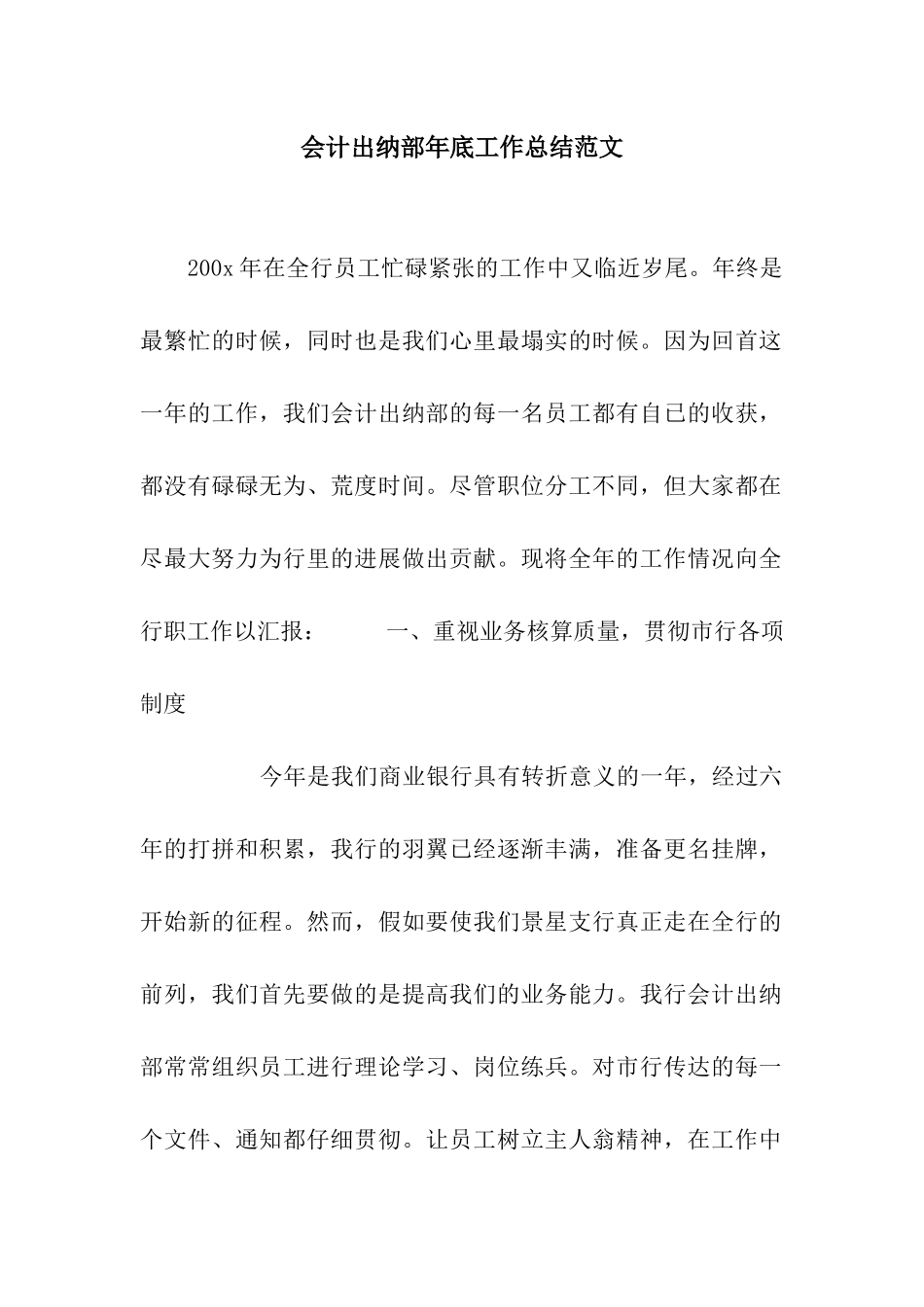 会计出纳部年底工作总结范文

200x年在全行员工忙碌紧张的工作中又临近岁尾。年终是最繁忙的时候，同时也是我们心里最塌实的时候。因为回首这一年的工作，我们会计出纳部的每一名员工都有自己的收获，都没有碌碌无为、荒度时间。尽管职位分工不同，但大家都在尽最大努力为行里的进展做出贡献。现将全年的工作情况向全行职工作以汇报：　　一、重视业务核算质量，贯彻市行各项制度

今年是我们商业银行具有转折意义的一年，经过六年的打拼和积累，我行的羽翼已经逐渐丰满，准备更名挂牌，开始新的征程。然而，假如要使我们景星支行真正走在全行的前列，我们首先要做的是提高我们的业务能力。我行会计出纳部常常组织员工进行理论学习、岗位练兵。对市行传达的每一个文件、通知都仔细贯彻。让员工树立主人翁精神，在工作中